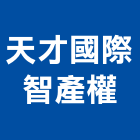 天才國際
智產權